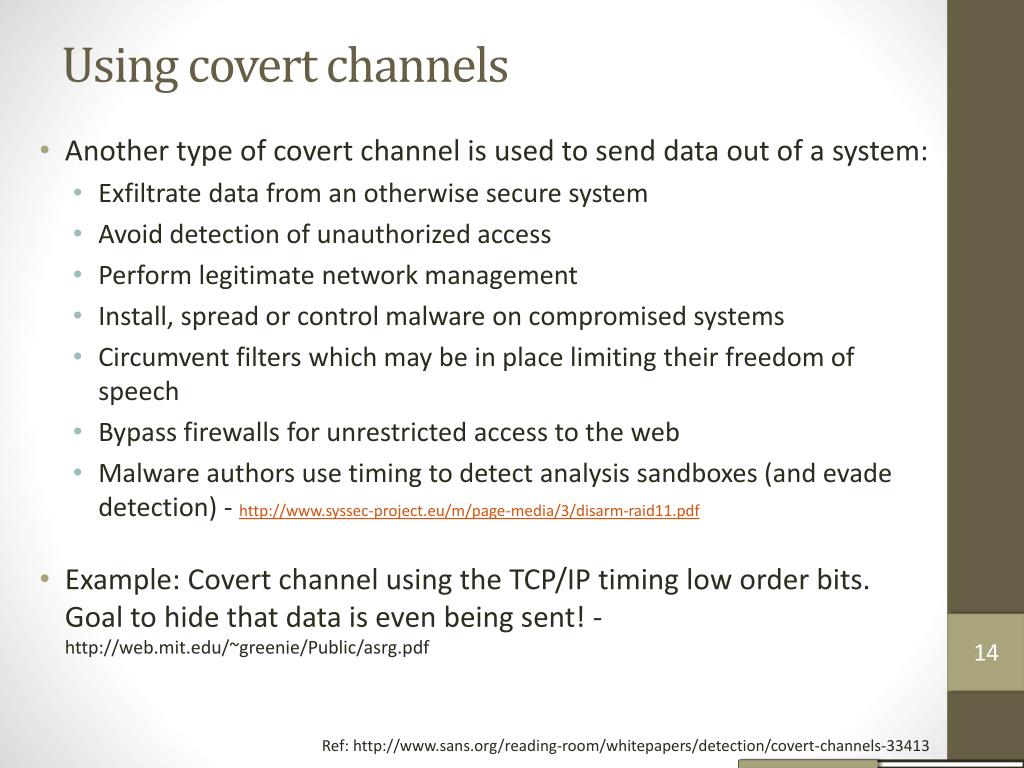 Using covert channels

• Another type of covert channel is used to send data out of a system:
  • Exfiltrate data from an otherwise secure system
  • Avoid detection of unauthorized access
  • Perform legitimate network management
  • Install, spread or control malware on compromised systems
  • Circumvent filters which may be in place limiting their freedom of speech
  • Bypass firewalls for unrestricted access to the web
  • Malware authors use timing to detect analysis sandboxes (and evade detection) - http://www.syssec-project.eu/m/page-media/3/disarm-raid11.pdf

• Example: Covert channel using the TCP/IP timing low order bits. Goal to hide that data is even being sent! - http://web.mit.edu/~greenie/Public/asrg.pdf

14

Ref: http://www.sans.org/reading-room/whitepapers/detection/covert-channels-33413